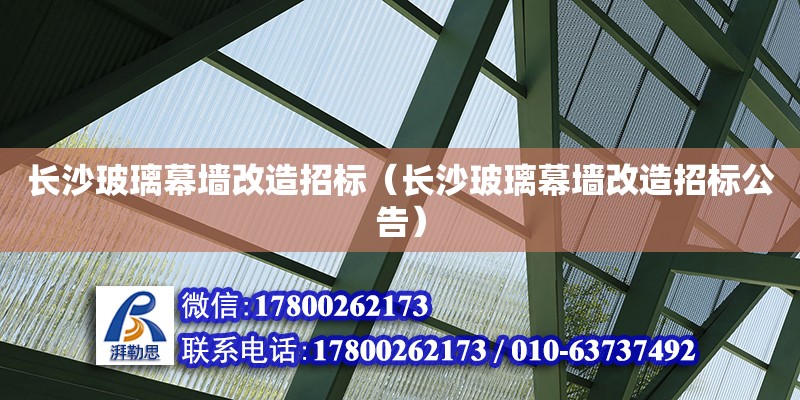 长沙玻璃幕墙改造招标（长沙玻璃幕墙改造招标公告）

湃勒思

微信:17800262173

联系电话:17800262173 / 010-63737492